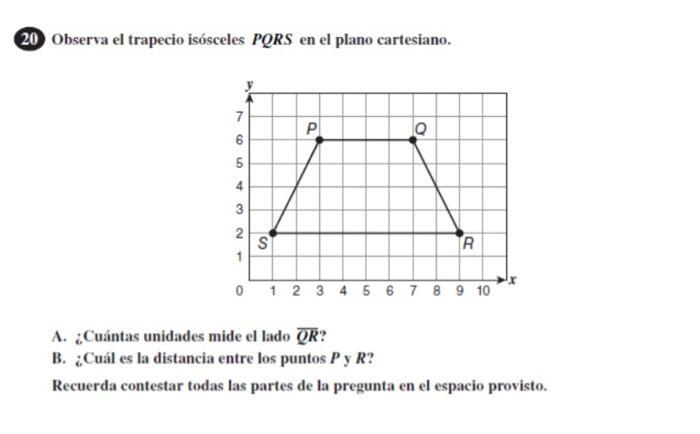 20 Observa el trapecio isósceles $PQRS$ en el plano cartesiano.

y
7
6
5
4
3
2
1
0
1 2 3 4 5 6 7 8 9 10
x
P
Q
S
R

A. ¿Cuántas unidades mide el lado $\overline{QR}$?

B. ¿Cuál es la distancia entre los puntos $P$ y $R$?

Recuerda contestar todas las partes de la pregunta en el espacio provisto.